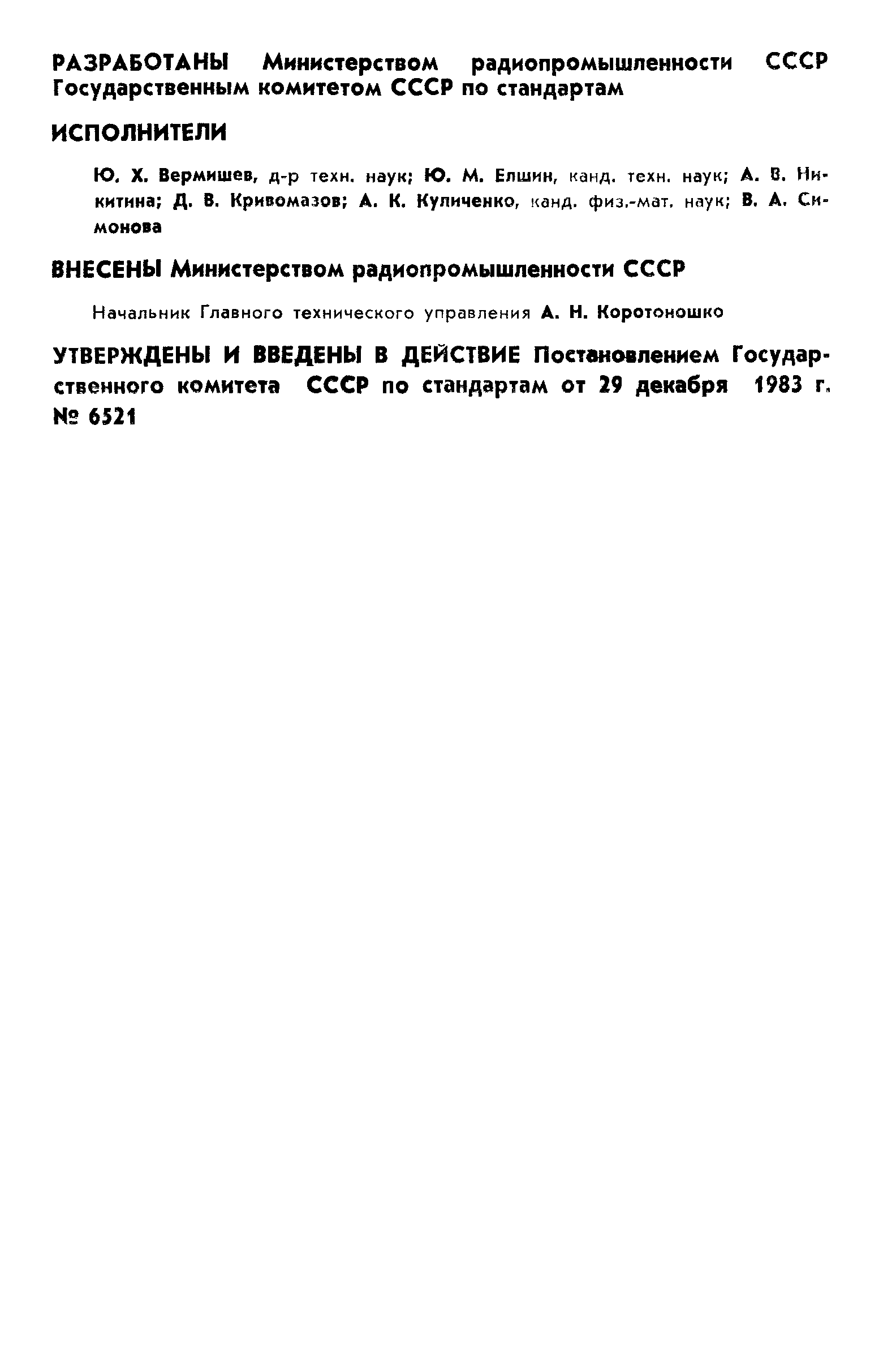 РАЗРАБОТАНЫ Министерством радиопромышленности СССР Государственным комитетом СССР по стандартам

ИСПОЛНИТЕЛИ

Ю. Х. Вермишев, д-р техн. наук; Ю. М. Елшин, канд. техн. наук; А. В. Никитина; Д. В. Кривомазов; А. К. Куличенко, канд. физ.-мат. наук; В. А. Симонова

ВНЕСЕНЫ Министерством радиопромышленности СССР

Начальник Главного технического управления А. Н. Коротоношко

УТВЕРЖДЕНЫ И ВВЕДЕНЫ В ДЕЙСТВИЕ Постановлением Государственного комитета СССР по стандартам от 29 декабря 1983 г. № 6521